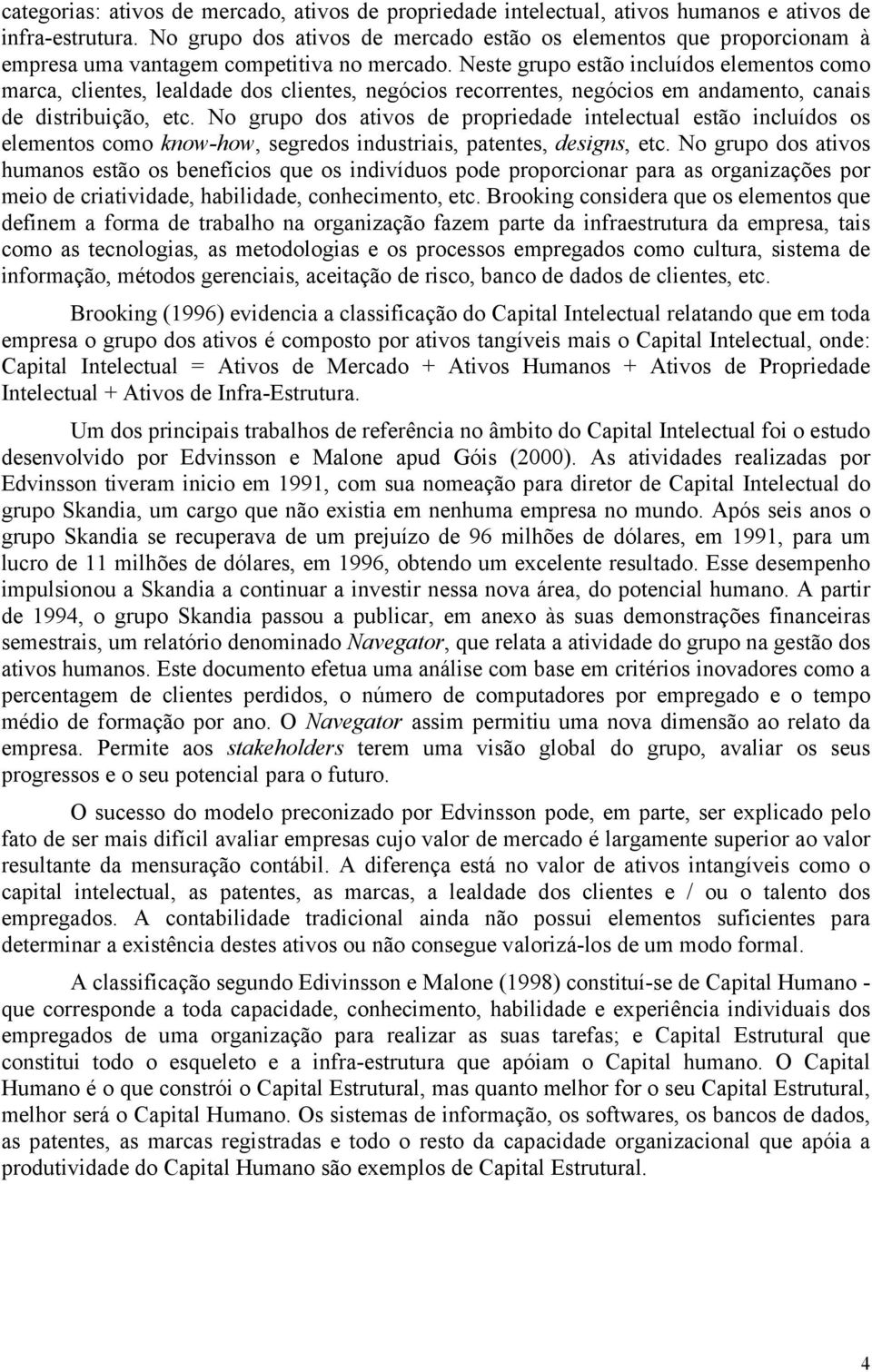 categorias: ativos de mercado, ativos de propriedade intelectual, ativos humanos e ativos de infra-estrutura. No grupo dos ativos de mercado estão os elementos que proporcionam à empresa uma vantagem competitiva no mercado. Neste grupo estão incluídos elementos como marca, clientes, lealdade dos clientes, negócios recorrentes, negócios em andamento, canais de distribuição, etc. No grupo dos ativos de propriedade intelectual estão incluídos os elementos como know-how, segredos industriais, patentes, designs, etc. No grupo dos ativos humanos estão os benefícios que os indivíduos pode proporcionar para as organizações por meio de criatividade, habilidade, conhecimento, etc. Brooking considera que os elementos que definem a forma de trabalho na organização fazem parte da infraestrutura da empresa, tais como as tecnologias, as metodologias e os processos empregados como cultura, sistema de informação, métodos gerenciais, aceitação de risco, banco de dados de clientes, etc.

Brooking (1996) evidencia a classificação do Capital Intelectual relatando que em toda empresa o grupo dos ativos é composto por ativos tangíveis mais o Capital Intelectual, onde: Capital Intelectual = Ativos de Mercado + Ativos Humanos + Ativos de Propriedade Intelectual + Ativos de Infra-Estrutura.

Um dos principais trabalhos de referência no âmbito do Capital Intelectual foi o estudo desenvolvido por Edvinsson e Malone apud Góis (2000). As atividades realizadas por Edvinsson tiveram inicio em 1991, com sua nomeação para diretor de Capital Intelectual do grupo Skandia, um cargo que não existia em nenhuma empresa no mundo. Após seis anos o grupo Skandia se recuperava de um prejuízo de 96 milhões de dólares, em 1991, para um lucro de 11 milhões de dólares, em 1996, obtendo um excelente resultado. Esse desempenho impulsionou a Skandia a continuar a investir nessa nova área, do potencial humano. A partir de 1994, o grupo Skandia passou a publicar, em anexo às suas demonstrações financeiras semestrais, um relatório denominado Navegator, que relata a atividade do grupo na gestão dos ativos humanos. Este documento efetua uma análise com base em critérios inovadores como a percentagem de clientes perdidos, o número de computadores por empregado e o tempo médio de formação por ano. O Navegator assim permitiu uma nova dimensão ao relato da empresa. Permite aos stakeholders terem uma visão global do grupo, avaliar os seus progressos e o seu potencial para o futuro.

O sucesso do modelo preconizado por Edvinsson pode, em parte, ser explicado pelo fato de ser mais difícil avaliar empresas cujo valor de mercado é largamente superior ao valor resultante da mensuração contábil. A diferença está no valor de ativos intangíveis como o capital intelectual, as patentes, as marcas, a lealdade dos clientes e / ou o talento dos empregados. A contabilidade tradicional ainda não possui elementos suficientes para determinar a existência destes ativos ou não consegue valorizá-los de um modo formal.

A classificação segundo Edivinsson e Malone (1998) constituí-se de Capital Humano - que corresponde a toda capacidade, conhecimento, habilidade e experiência individuais dos empregados de uma organização para realizar as suas tarefas; e Capital Estrutural que constitui todo o esqueleto e a infra-estrutura que apóiam o Capital humano. O Capital Humano é o que constrói o Capital Estrutural, mas quanto melhor for o seu Capital Estrutural, melhor será o Capital Humano. Os sistemas de informação, os softwares, os bancos de dados, as patentes, as marcas registradas e todo o resto da capacidade organizacional que apóia a produtividade do Capital Humano são exemplos de Capital Estrutural.

4